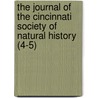 the journal of the cincinnati society of natural history (4-5)